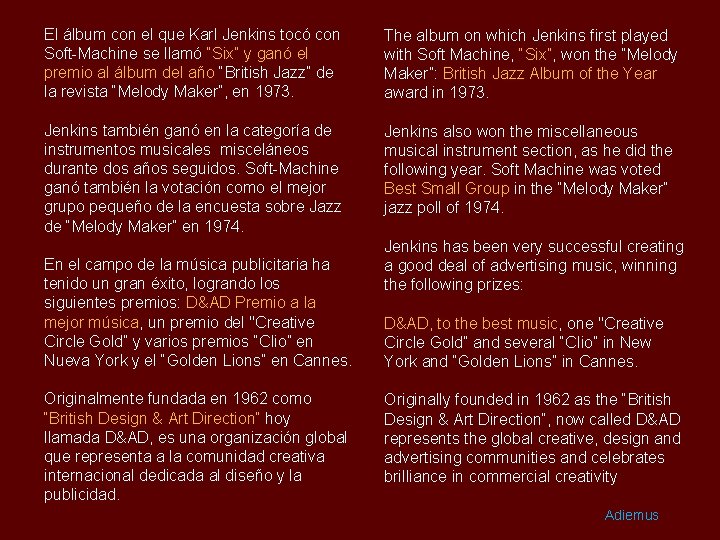 El álbum con el que Karl Jenkins tocó con Soft-Machine se llamó "Six" y ganó el premio al álbum del año "British Jazz" de la revista "Melody Maker", en 1973.

Jenkins también ganó en la categoría de instrumentos musicales misceláneos durante dos años seguidos. Soft-Machine ganó también la votación como el mejor grupo pequeño de la encuesta sobre Jazz de "Melody Maker" en 1974.

En el campo de la música publicitaria ha tenido un gran éxito, logrando los siguientes premios: D&AD Premio a la mejor música, un premio del "Creative Circle Gold" y varios premios "Clio" en Nueva York y el "Golden Lions" en Cannes.

Originalmente fundada en 1962 como "British Design & Art Direction" hoy llamada D&AD, es una organización global que representa a la comunidad creativa internacional dedicada al diseño y la publicidad.

The album on which Jenkins first played with Soft Machine, "Six", won the "Melody Maker": British Jazz Album of the Year award in 1973.

Jenkins also won the miscellaneous musical instrument section, as he did the following year. Soft Machine was voted Best Small Group in the "Melody Maker" jazz poll of 1974.

Jenkins has been very successful creating a good deal of advertising music, winning the following prizes:

D&AD, to the best music, one "Creative Circle Gold" and several "Clio" in New York and "Golden Lions" in Cannes.

Originally founded in 1962 as the "British Design & Art Direction", now called D&AD represents the global creative, design and advertising communities and celebrates brilliance in commercial creativity

Adiemus